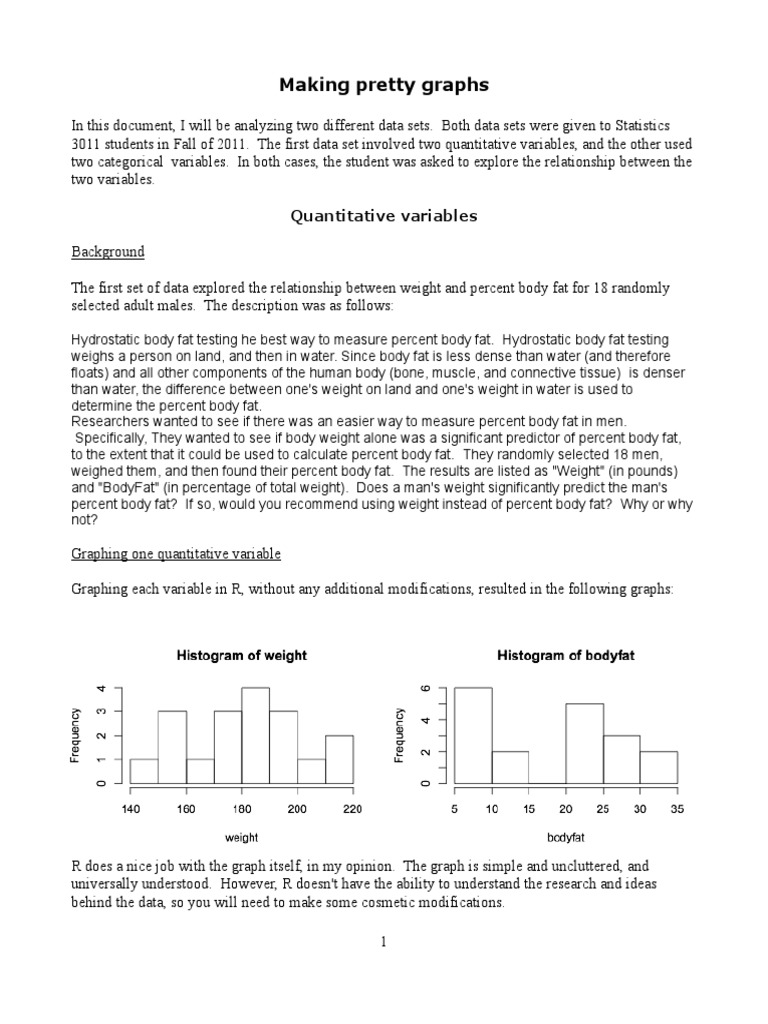 Making pretty graphs

In this document, I will be analyzing two different data sets. Both data sets were given to Statistics 3011 students in Fall of 2011. The first data set involved two quantitative variables, and the other used two categorical variables. In both cases, the student was asked to explore the relationship between the two variables.

Quantitative variables

Background

The first set of data explored the relationship between weight and percent body fat for 18 randomly selected adult males. The description was as follows:

Hydrostatic body fat testing he best way to measure percent body fat. Hydrostatic body fat testing weighs a person on land, and then in water. Since body fat is less dense than water (and therefore floats) and all other components of the human body (bone, muscle, and connective tissue) is denser than water, the difference between one's weight on land and one's weight in water is used to determine the percent body fat.
Researchers wanted to see if there was an easier way to measure percent body fat in men. Specifically, They wanted to see if body weight alone was a significant predictor of percent body fat, to the extent that it could be used to calculate percent body fat. They randomly selected 18 men, weighed them, and then found their percent body fat. The results are listed as "Weight" (in pounds) and "BodyFat" (in percentage of total weight). Does a man's weight significantly predict the man's percent body fat? If so, would you recommend using weight instead of percent body fat? Why or why not?

Graphing one quantitative variable

Graphing each variable in R, without any additional modifications, resulted in the following graphs:

Histogram of weight

Frequency
0 1 2 3 4
140 160 180 200 220
weight

Histogram of bodyfat

Frequency
0 2 4 6
5 10 15 20 25 30 35
bodyfat

R does a nice job with the graph itself, in my opinion. The graph is simple and uncluttered, and universally understood. However, R doesn't have the ability to understand the research and ideas behind the data, so you will need to make some cosmetic modifications.

1